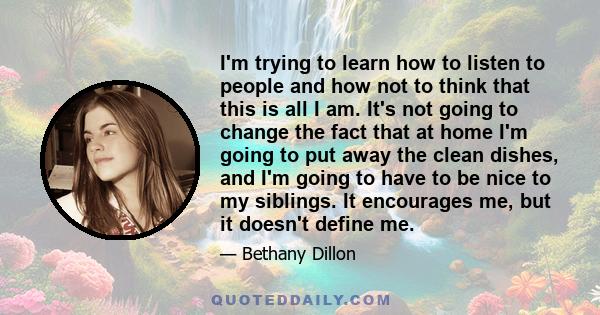 I'm trying to learn how to listen to people and how not to think that this is all I am. It's not going to change the fact that at home I'm going to put away the clean dishes, and I'm going to have to be nice to my siblings. It encourages me, but it doesn't define me.

— Bethany Dillon

QUOTEDDAILY.COM